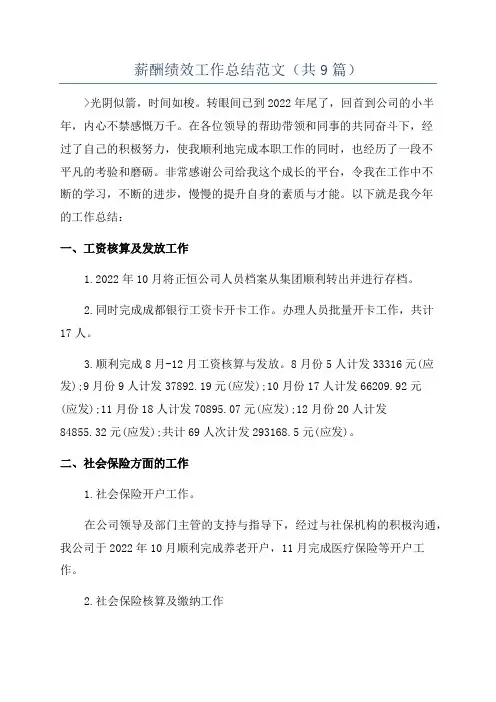 薪酬绩效工作总结范文（共9篇）

>光阴似箭，时间如梭。转眼间已到2022年尾了，回首到公司的小半年，内心不禁感慨万千。在各位领导的帮助带领和同事的共同奋斗下，经过了自己的积极努力，使我顺利地完成本职工作的同时，也经历了一段不平凡的考验和磨砺。非常感谢公司给我这个成长的平台，令我在工作中不断的学习，不断的进步，慢慢的提升自身的素质与才能。以下就是我今年的工作总结：

一、工资核算及发放工作

1.2022年10月将正恒公司人员档案从集团顺利转出并进行存档。

2.同时完成成都银行工资卡开卡工作。办理人员批量开卡工作，共计17人。

3.顺利完成8月-12月工资核算与发放。8月份5人计发33316元(应发);9月份9人计发37892.19元(应发);10月份17人计发66209.92元(应发);11月份18人计发70895.07元(应发);12月份20人计发84855.32元(应发);共计69人次计发293168.5元(应发)。

二、社会保险方面的工作

1.社会保险开户工作。

在公司领导及部门主管的支持与指导下，经过与社保机构的积极沟通，我公司于2022年10月顺利完成养老开户，11月完成医疗保险等开户工作。

2.社会保险核算及缴纳工作